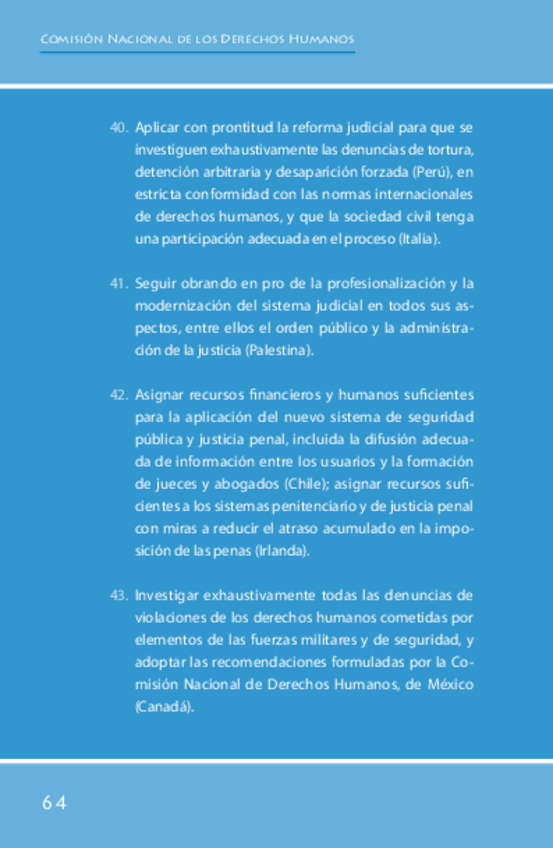 Comisión Nacional de los Derechos Humanos

40. Aplicar con prontitud la reforma judicial para que se investiguen exhaustivamente las denuncias de tortura, detención arbitraria y desaparición forzada (Perú), en estricta conformidad con las normas internacionales de derechos humanos, y que la sociedad civil tenga una participación adecuada en el proceso (Italia).

41. Seguir obrando en pro de la profesionalización y la modernización del sistema judicial en todos sus aspectos, entre ellos el orden público y la administración de la justicia (Palestina).

42. Asignar recursos financieros y humanos suficientes para la aplicación del nuevo sistema de seguridad pública y justicia penal, incluida la difusión adecuada de información entre los usuarios y la formación de jueces y abogados (Chile); asignar recursos suficientes a los sistemas penitenciario y de justicia penal con miras a reducir el atraso acumulado en la imposición de las penas (Irlanda).

43. Investigar exhaustivamente todas las denuncias de violaciones de los derechos humanos cometidas por elementos de las fuerzas militares y de seguridad, y adoptar las recomendaciones formuladas por la Comisión Nacional de Derechos Humanos, de México (Canadá).

64